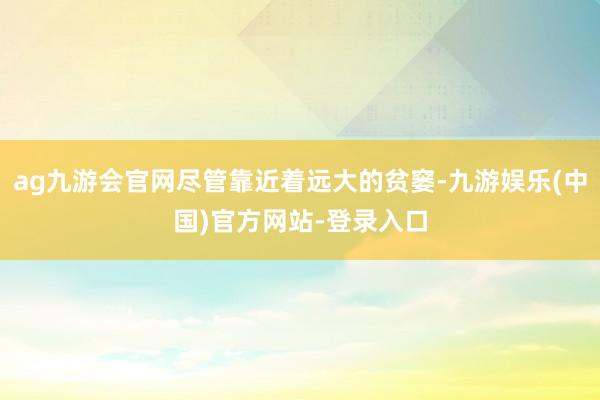 ag九游会官网尽管靠近着远大的贫窭-九游娱乐(中国)官方网站-登录入口